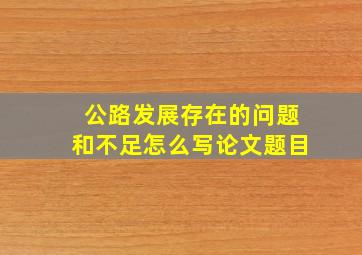 公路发展存在的问题和不足怎么写论文题目